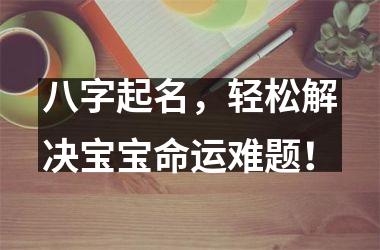 八字起名，轻松解决宝宝命运难题！